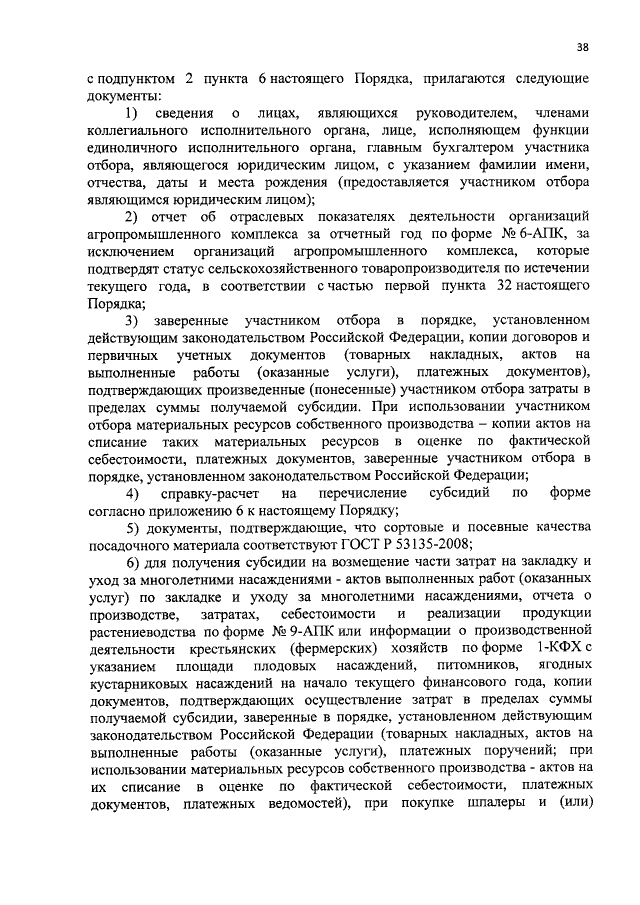 38

с подпунктом 2 пункта 6 настоящего Порядка, прилагаются следующие документы:

1) сведения о лицах, являющихся руководителем, членами коллегиального исполнительного органа, лице, исполняющем функции единоличного исполнительного органа, главным бухгалтером участника отбора, являющегося юридическим лицом, с указанием фамилии имени, отчества, даты и места рождения (предоставляется участником отбора являющимся юридическим лицом);

2) отчет об отраслевых показателях деятельности организаций агропромышленного комплекса за отчетный год по форме № 6-АПК, за исключением организаций агропромышленного комплекса, которые подтвердят статус сельскохозяйственного товаропроизводителя по истечении текущего года, в соответствии с частью первой пункта 32 настоящего Порядка;

3) заверенные участником отбора в порядке, установленном действующим законодательством Российской Федерации, копии договоров и первичных учетных документов (товарных накладных, актов на выполненные работы (оказанные услуги), платежных документов), подтверждающих произведенные (понесенные) участником отбора затраты в пределах суммы получаемой субсидии. При использовании участником отбора материальных ресурсов собственного производства – копии актов на списание таких материальных ресурсов в оценке по фактической себестоимости, платежных документов, заверенные участником отбора в порядке, установленном законодательством Российской Федерации;

4) справку-расчет на перечисление субсидий по форме согласно приложению 6 к настоящему Порядку;

5) документы, подтверждающие, что сортовые и посевные качества посадочного материала соответствуют ГОСТ Р 53135-2008;

6) для получения субсидии на возмещение части затрат на закладку и уход за многолетними насаждениями - актов выполненных работ (оказанных услуг) по закладке и уходу за многолетними насаждениями, отчета о производстве, затратах, себестоимости и реализации продукции растениеводства по форме № 9-АПК или информации о производственной деятельности крестьянских (фермерских) хозяйств по форме 1-КФХ с указанием площади плодовых насаждений, питомников, ягодных кустарниковых насаждений на начало текущего финансового года, копии документов, подтверждающих осуществление затрат в пределах суммы получаемой субсидии, заверенные в порядке, установленном действующим законодательством Российской Федерации (товарных накладных, актов на выполненные работы (оказанные услуги), платежных поручений; при использовании материальных ресурсов собственного производства - актов на их списание в оценке по фактической себестоимости, платежных документов, платежных ведомостей), при покупке шпалеры и (или)